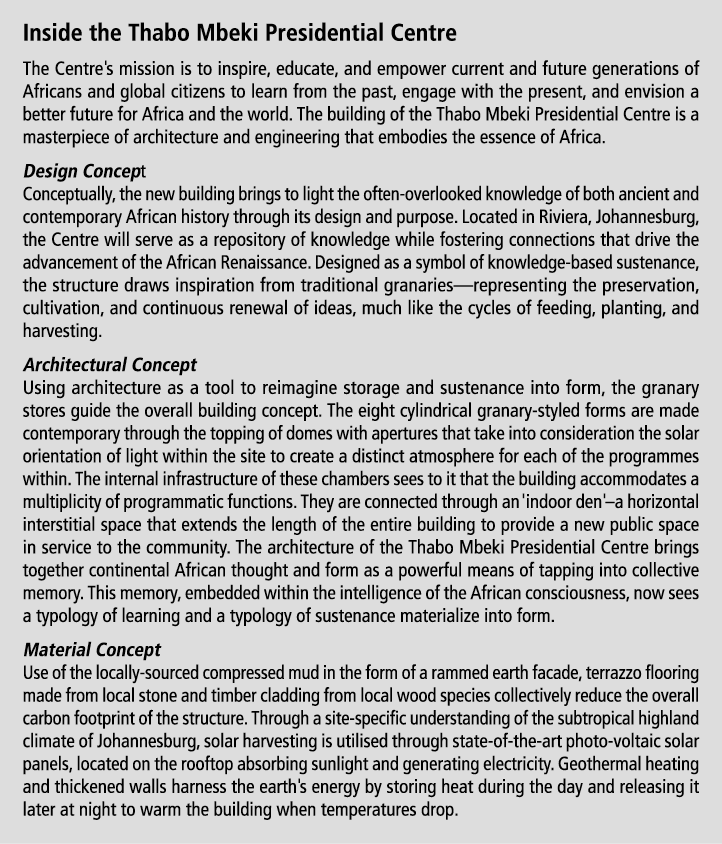 Inside the Thabo Mbeki Presidential Centre

The Centre's mission is to inspire, educate, and empower current and future generations of Africans and global citizens to learn from the past, engage with the present, and envision a better future for Africa and the world. The building of the Thabo Mbeki Presidential Centre is a masterpiece of architecture and engineering that embodies the essence of Africa.

Design Concept
Conceptually, the new building brings to light the often-overlooked knowledge of both ancient and contemporary African history through its design and purpose. Located in Riviera, Johannesburg, the Centre will serve as a repository of knowledge while fostering connections that drive the advancement of the African Renaissance. Designed as a symbol of knowledge-based sustenance, the structure draws inspiration from traditional granaries—representing the preservation, cultivation, and continuous renewal of ideas, much like the cycles of feeding, planting, and harvesting.

Architectural Concept
Using architecture as a tool to reimagine storage and sustenance into form, the granary stores guide the overall building concept. The eight cylindrical granary-styled forms are made contemporary through the topping of domes with apertures that take into consideration the solar orientation of light within the site to create a distinct atmosphere for each of the programmes within. The internal infrastructure of these chambers sees to it that the building accommodates a multiplicity of programmatic functions. They are connected through an 'indoor den'–a horizontal interstitial space that extends the length of the entire building to provide a new public space in service to the community. The architecture of the Thabo Mbeki Presidential Centre brings together continental African thought and form as a powerful means of tapping into collective memory. This memory, embedded within the intelligence of the African consciousness, now sees a typology of learning and a typology of sustenance materialize into form.

Material Concept
Use of the locally-sourced compressed mud in the form of a rammed earth facade, terrazzo flooring made from local stone and timber cladding from local wood species collectively reduce the overall carbon footprint of the structure. Through a site-specific understanding of the subtropical highland climate of Johannesburg, solar harvesting is utilised through state-of-the-art photo-voltaic solar panels, located on the rooftop absorbing sunlight and generating electricity. Geothermal heating and thickened walls harness the earth's energy by storing heat during the day and releasing it later at night to warm the building when temperatures drop.